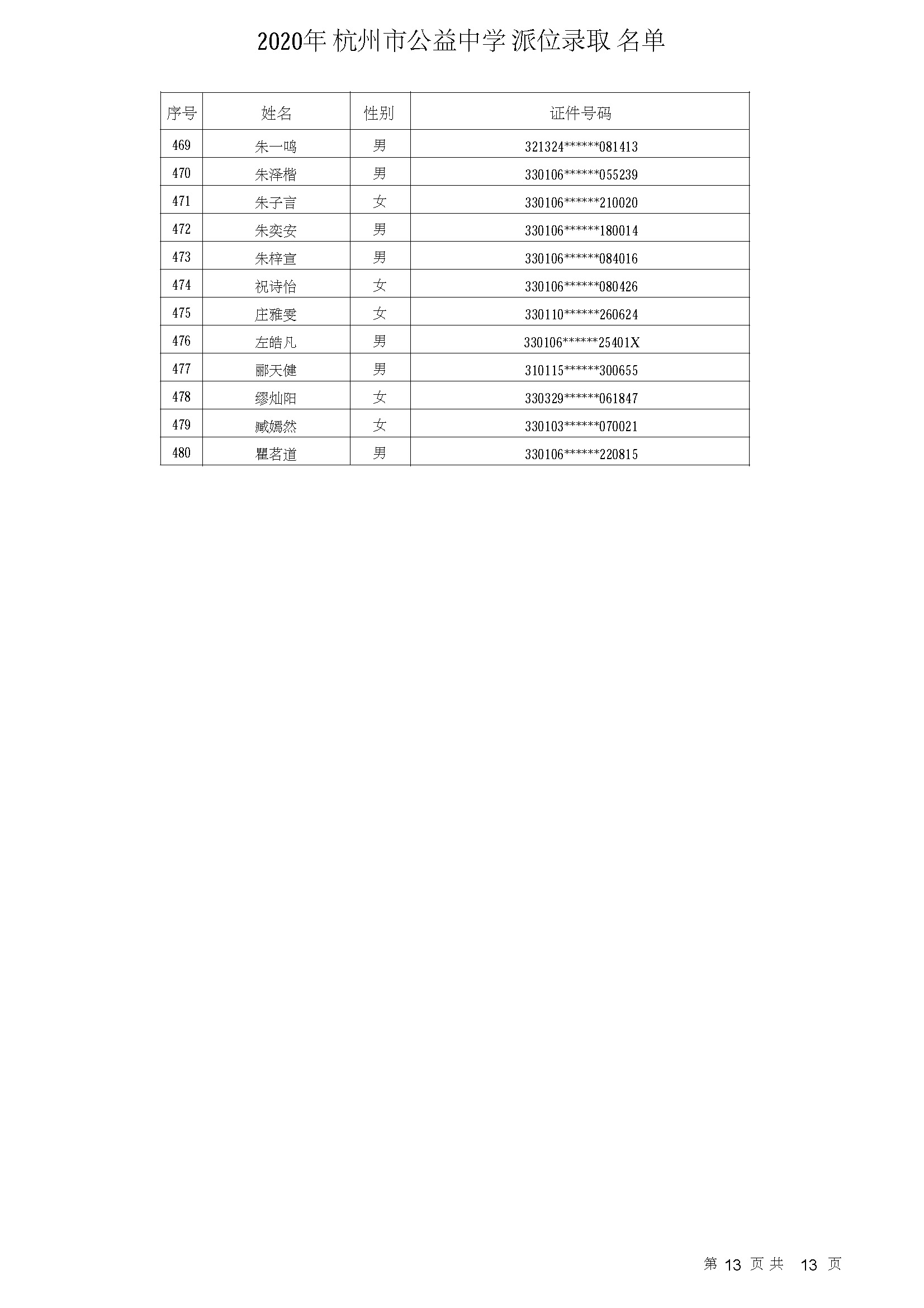 2020年 杭州市公益中学 派位录取 名单

| 序号 | 姓名 | 性别 | 证件号码 |
|---|---|---|---|
| 469 | 朱一鸣 | 男 | 321324******081413 |
| 470 | 朱泽楷 | 男 | 330106******055239 |
| 471 | 朱子言 | 女 | 330106******210020 |
| 472 | 朱奕安 | 男 | 330106******180014 |
| 473 | 朱梓宣 | 男 | 330106******084016 |
| 474 | 祝诗怡 | 女 | 330106******080426 |
| 475 | 庄雅雯 | 女 | 330110******260624 |
| 476 | 左皓凡 | 男 | 330106******25401X |
| 477 | 郦天健 | 男 | 310115******300655 |
| 478 | 缪灿阳 | 女 | 330329******061847 |
| 479 | 臧嫣然 | 女 | 330103******070021 |
| 480 | 瞿茗道 | 男 | 330106******220815 |

第 13 页 共 13 页